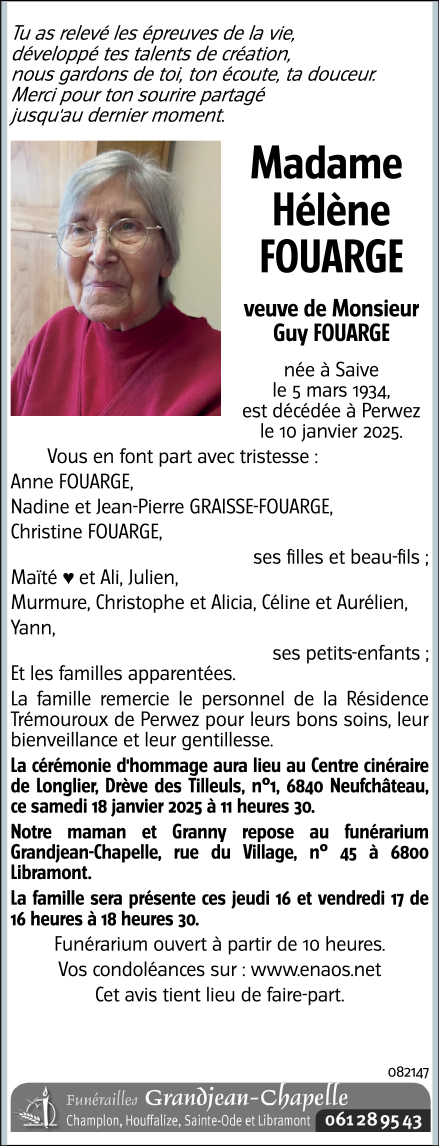 Tu as relevé les épreuves de la vie, développé tes talents de création, nous gardons de toi, ton écoute, ta douceur. Merci pour ton sourire partagé jusqu'au dernier moment.

Madame Hélène FOUARGE

veuve de Monsieur Guy FOUARGE

née à Saive le 5 mars 1934, est décédée à Perwez le 10 janvier 2025.

Vous en font part avec tristesse :
Anne FOUARGE,
Nadine et Jean-Pierre GRAISSE-FOUARGE,
Christine FOUARGE,
ses filles et beau-fils ;
Maïté ♥ et Ali, Julien,
Murmure, Christophe et Alicia, Céline et Aurélien,
Yann,
ses petits-enfants ;
Et les familles apparentées.

La famille remercie le personnel de la Résidence Trémouroux de Perwez pour leurs bons soins, leur bienveillance et leur gentillesse.

La cérémonie d'hommage aura lieu au Centre cinéraire de Longlier, Drève des Tilleuls, n°1, 6840 Neufchâteau, ce samedi 18 janvier 2025 à 11 heures 30.

Notre maman et Granny repose au funérarium Grandjean-Chapelle, rue du Village, n° 45 à 6800 Libramont.

La famille sera présente ces jeudi 16 et vendredi 17 de 16 heures à 18 heures 30.

Funérarium ouvert à partir de 10 heures.
Vos condoléances sur : www.enaos.net
Cet avis tient lieu de faire-part.

082147

Funérailles Grandjean-Chapelle
Champlon, Houffalize, Sainte-Ode et Libramont 061 28 95 43